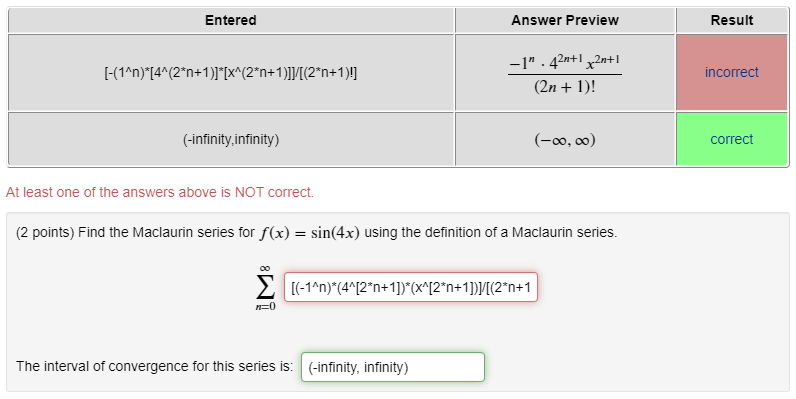 | Entered | Answer Preview | Result |
|---|---|---|
| [-(1^n)*[4^(2*n+1)]*[x^(2*n+1)]]/[(2*n+1)!] | $\frac{-1^n \cdot 4^{2n+1} x^{2n+1}}{(2n+1)!}$ | incorrect |
| (-infinity,infinity) | $(-\infty, \infty)$ | correct |

At least one of the answers above is NOT correct.

(2 points) Find the Maclaurin series for $f(x) = \sin(4x)$ using the definition of a Maclaurin series.

$\sum_{n=0}^{\infty}$ [(-1^n)*(4^[2*n+1])*(x^[2*n+1])]/[(2*n+1

The interval of convergence for this series is: (-infinity, infinity)